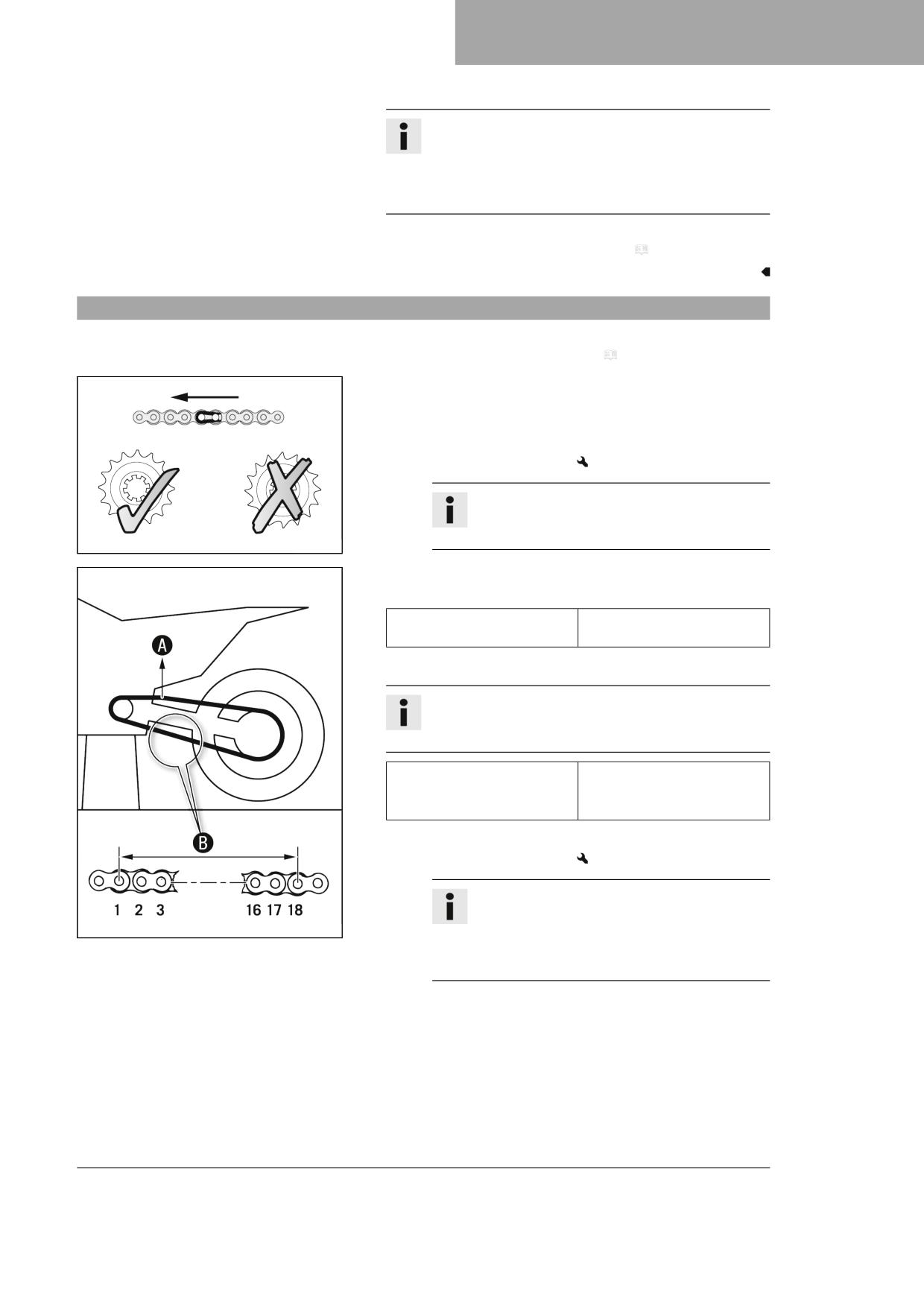 A

B

1 2 3

16 17 18